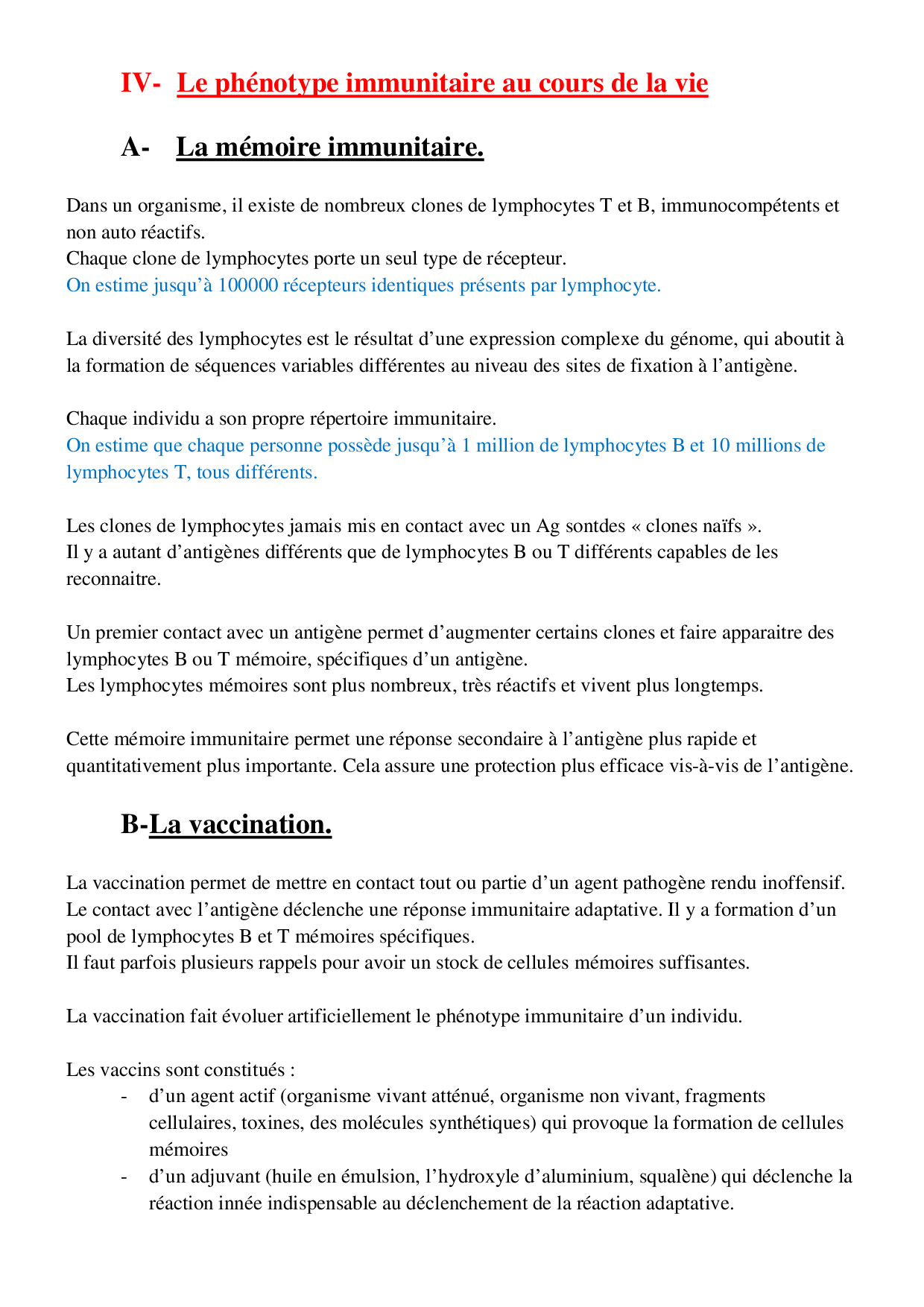 IV- Le phénotype immunitaire au cours de la vie

A- La mémoire immunitaire.

Dans un organisme, il existe de nombreux clones de lymphocytes T et B, immunocompétents et non auto réactifs.
Chaque clone de lymphocytes porte un seul type de récepteur.
On estime jusqu'à 100000 récepteurs identiques présents par lymphocyte.

La diversité des lymphocytes est le résultat d'une expression complexe du génome, qui aboutit à la formation de séquences variables différentes au niveau des sites de fixation à l'antigène.

Chaque individu a son propre répertoire immunitaire.
On estime que chaque personne possède jusqu'à 1 million de lymphocytes B et 10 millions de lymphocytes T, tous différents.

Les clones de lymphocytes jamais mis en contact avec un Ag sontdes « clones naïfs ».
Il y a autant d'antigènes différents que de lymphocytes B ou T différents capables de les reconnaitre.

Un premier contact avec un antigène permet d'augmenter certains clones et faire apparaitre des lymphocytes B ou T mémoire, spécifiques d'un antigène.
Les lymphocytes mémoires sont plus nombreux, très réactifs et vivent plus longtemps.

Cette mémoire immunitaire permet une réponse secondaire à l'antigène plus rapide et quantitativement plus importante. Cela assure une protection plus efficace vis-à-vis de l'antigène.

B-La vaccination.

La vaccination permet de mettre en contact tout ou partie d'un agent pathogène rendu inoffensif.
Le contact avec l'antigène déclenche une réponse immunitaire adaptative. Il y a formation d'un pool de lymphocytes B et T mémoires spécifiques.
Il faut parfois plusieurs rappels pour avoir un stock de cellules mémoires suffisantes.

La vaccination fait évoluer artificiellement le phénotype immunitaire d'un individu.

Les vaccins sont constitués :
- d'un agent actif (organisme vivant atténué, organisme non vivant, fragments cellulaires, toxines, des molécules synthétiques) qui provoque la formation de cellules mémoires
- d'un adjuvant (huile en émulsion, l'hydroxyle d'aluminium, squalène) qui déclenche la réaction innée indispensable au déclenchement de la réaction adaptative.